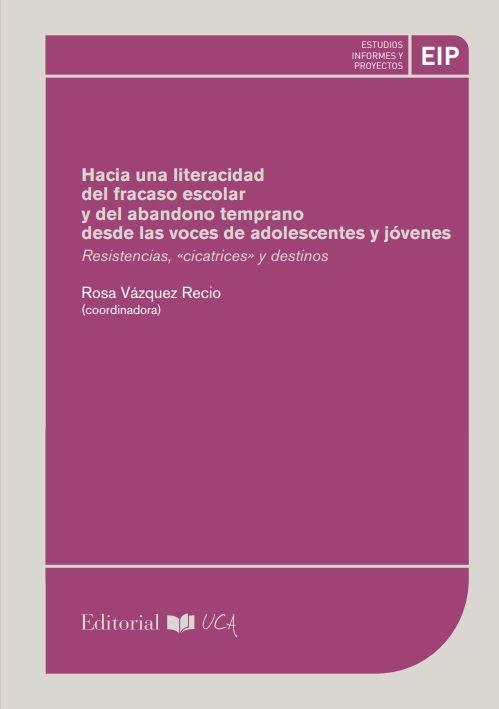 ESTUDIOS
INFORMES Y
PROYECTOS

EIP

Hacia una literacidad
del fracaso escolar
y del abandono temprano
desde las voces de adolescentes y jóvenes

Resistencias, «cicatrices» y destinos

Rosa Vázquez Recio
(coordinadora)

Editorial UCA